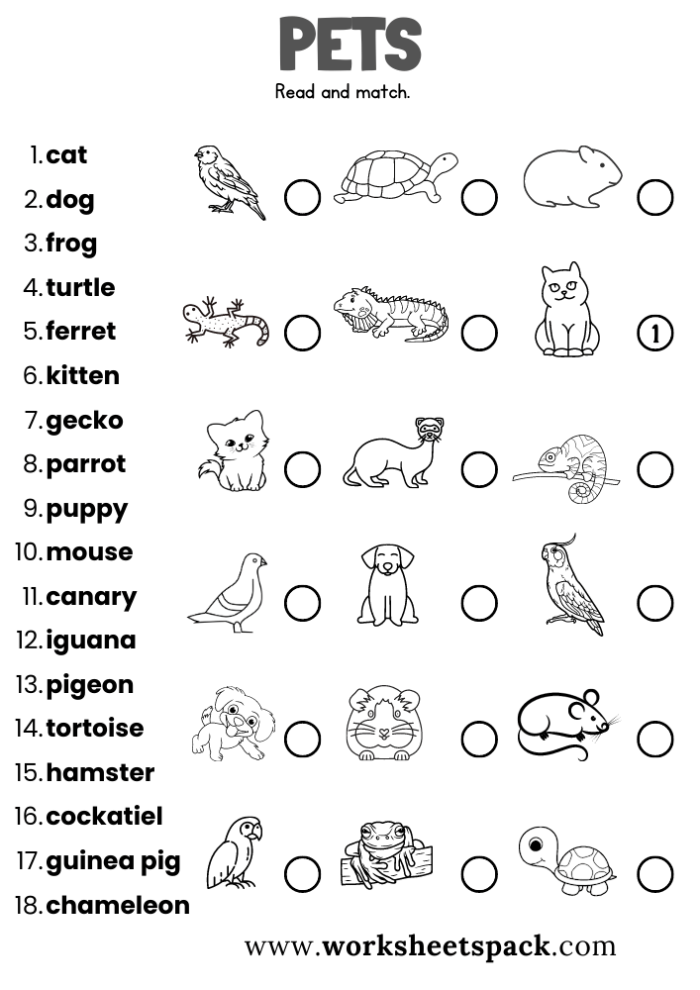 PETS
Read and match.

1. cat
2. dog
3. frog
4. turtle
5. ferret
6. kitten
7. gecko
8. parrot
9. puppy
10. mouse
11. canary
12. iguana
13. pigeon
14. tortoise
15. hamster
16. cockatiel
17. guinea pig
18. chameleon

1

www.worksheetspack.com